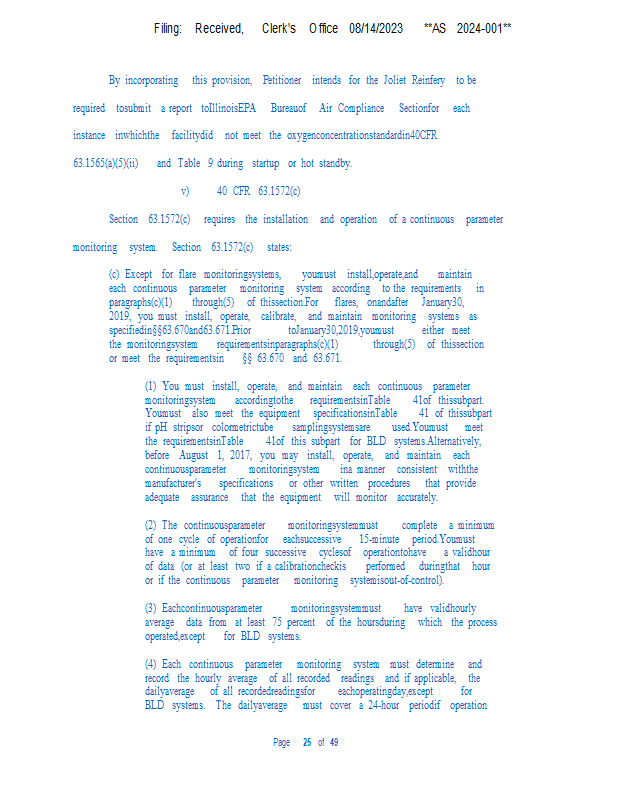 Filing: Received, Clerk's Office 08/14/2023 **AS 2024-001**

By incorporating this provision, Petitioner intends for the Joliet Reinfery to be required tosubmit a report toIllinoisEPA Bureauof Air Compliance Sectionfor each instance inwhichthe facilitydid not meet the oxygenconcentrationstandardin40CFR 63.1565(a)(5)(ii) and Table 9 during startup or hot standby.

v) 40 CFR 63.1572(c)

Section 63.1572(c) requires the installation and operation of a continuous parameter monitoring system. Section 63.1572(c) states:

(c) Except for flare monitoringsystems, youmust install,operate,and maintain each continuous parameter monitoring system according to the requirements in paragraphs(c)(1) through(5) of thissection.For flares, onandafter January30, 2019, you must install, operate, calibrate, and maintain monitoring systems as specifiedin§§63.670and63.671.Prior toJanuary30,2019,youmust either meet the monitoringsystem requirementsinparagraphs(c)(1) through(5) of thissection or meet the requirementsin §§ 63.670 and 63.671.

(1) You must install, operate, and maintain each continuous parameter monitoringsystem accordingtothe requirementsinTable 41of thissubpart. Youmust also meet the equipment specificationsinTable 41 of thissubpart if pH stripsor colormetrictube samplingsystemsare used.Youmust meet the requirementsinTable 41of this subpart for BLD systems.Alternatively, before August 1, 2017, you may install, operate, and maintain each continuousparameter monitoringsystem ina manner consistent withthe manufacturer's specifications or other written procedures that provide adequate assurance that the equipment will monitor accurately.

(2) The continuousparameter monitoringsystemmust complete a minimum of one cycle of operationfor eachsuccessive 15-minute period.Youmust have a minimum of four successive cyclesof operationtohave a validhour of data (or at least two if a calibrationcheckis performed duringthat hour or if the continuous parameter monitoring systemisout-of-control).

(3) Eachcontinuousparameter monitoringsystemmust have validhourly average data from at least 75 percent of the hoursduring which the process operated,except for BLD systems.

(4) Each continuous parameter monitoring system must determine and record the hourly average of all recorded readings and if applicable, the dailyaverage of all recordedreadingsfor eachoperatingday,except for BLD systems. The dailyaverage must cover a 24-hour periodif operation

Page 25 of 49